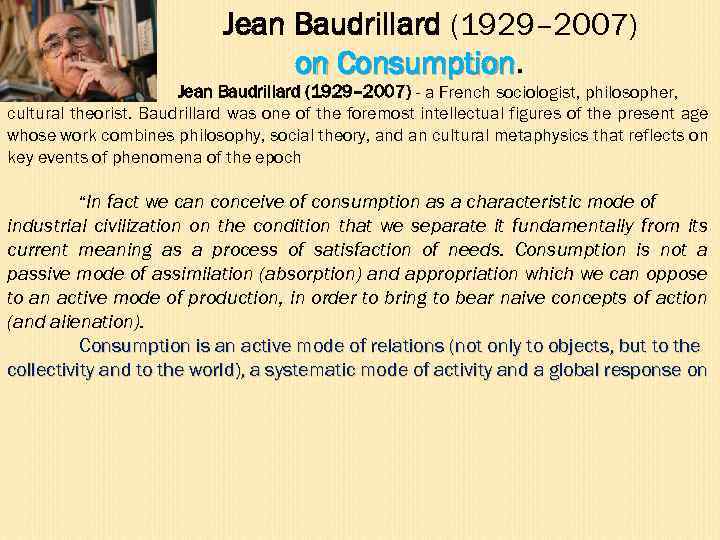 Jean Baudrillard (1929–2007)
on Consumption.

Jean Baudrillard (1929–2007) - a French sociologist, philosopher, cultural theorist. Baudrillard was one of the foremost intellectual figures of the present age whose work combines philosophy, social theory, and an cultural metaphysics that reflects on key events of phenomena of the epoch

"In fact we can conceive of consumption as a characteristic mode of industrial civilization on the condition that we separate it fundamentally from its current meaning as a process of satisfaction of needs. Consumption is not a passive mode of assimilation (absorption) and appropriation which we can oppose to an active mode of production, in order to bring to bear naive concepts of action (and alienation).

Consumption is an active mode of relations (not only to objects, but to the collectivity and to the world), a systematic mode of activity and a global response on